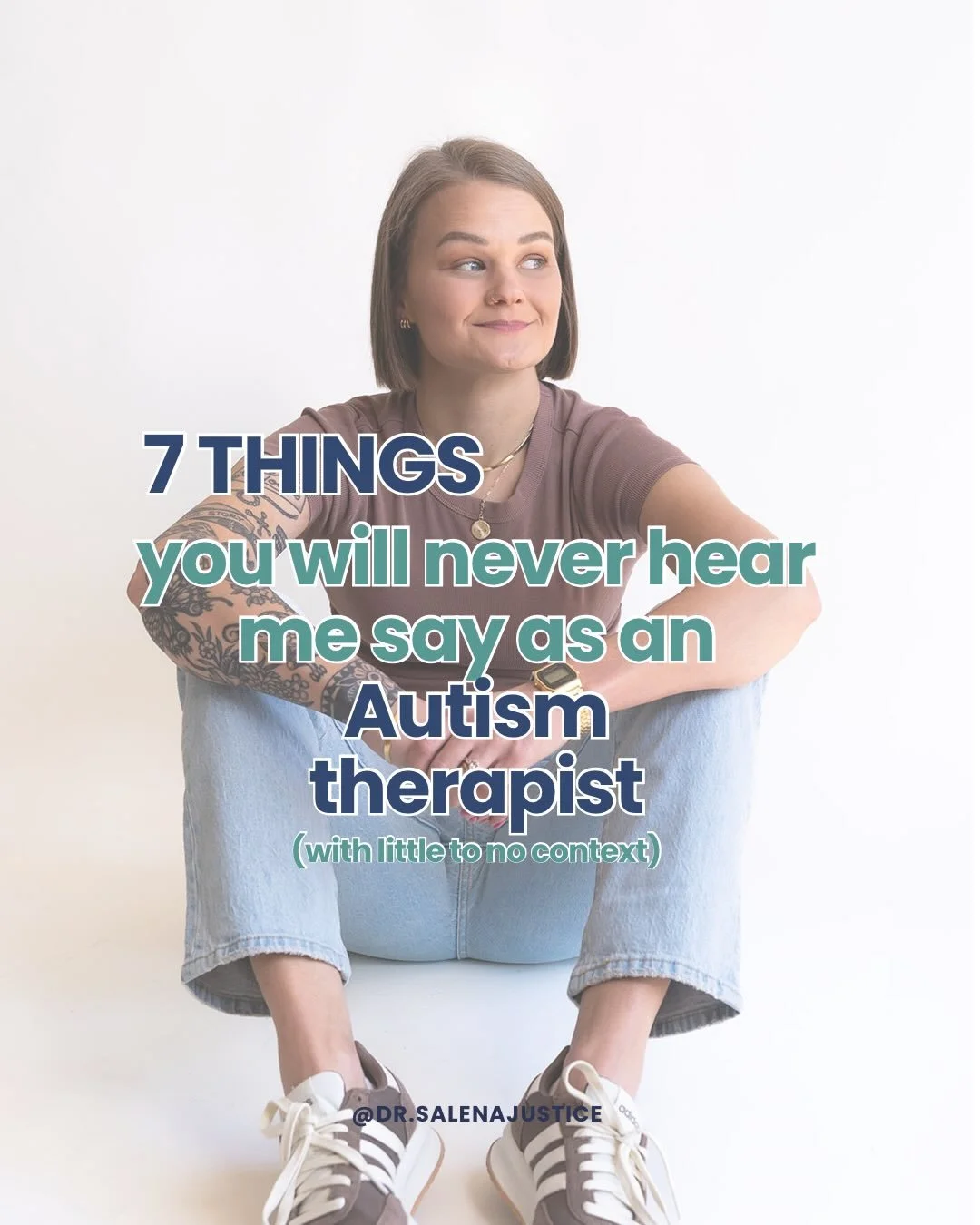 7 THINGS
you will never hear me say as an Autism therapist
(with little to no context)

@DR.SALENAJUSTICE